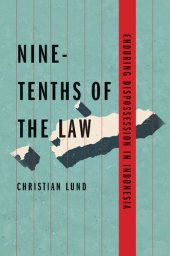 NINE-TENTHS OF THE LAW

ENDURING DISPOSSESSION IN INDONESIA

CHRISTIAN LUND